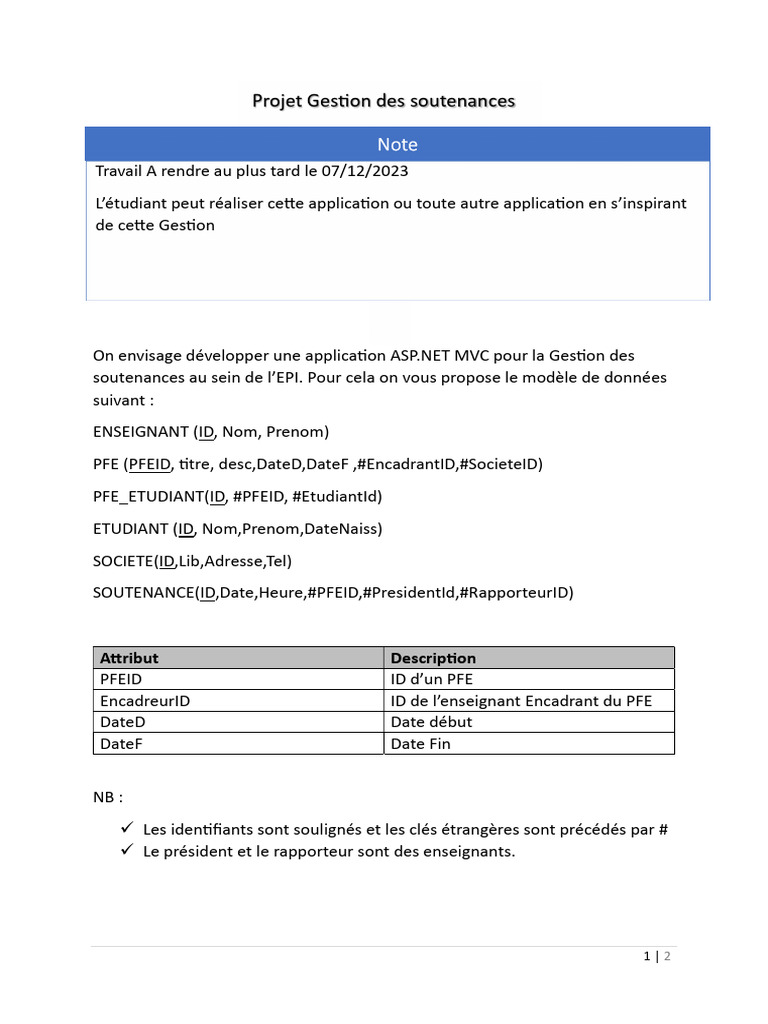 Projet Gestion des soutenances

Note

Travail A rendre au plus tard le 07/12/2023

L'étudiant peut réaliser cette application ou toute autre application en s'inspirant de cette Gestion

On envisage développer une application ASP.NET MVC pour la Gestion des soutenances au sein de l'EPI. Pour cela on vous propose le modèle de données suivant :

ENSEIGNANT (ID, Nom, Prenom)

PFE (PFEID, titre, desc,DateD,DateF ,#EncadrantID,#SocieteID)

PFE_ETUDIANT(ID, #PFEID, #EtudiantId)

ETUDIANT (ID, Nom,Prenom,DateNaiss)

SOCIETE(ID,Lib,Adresse,Tel)

SOUTENANCE(ID,Date,Heure,#PFEID,#PresidentId,#RapporteurID)

| Attribut | Description |
|---|---|
| PFEID | ID d'un PFE |
| EncadreurID | ID de l'enseignant Encadrant du PFE |
| DateD | Date début |
| DateF | Date Fin |

NB :

✓ Les identifiants sont soulignés et les clés étrangères sont précédés par #
✓ Le président et le rapporteur sont des enseignants.

1 | 2